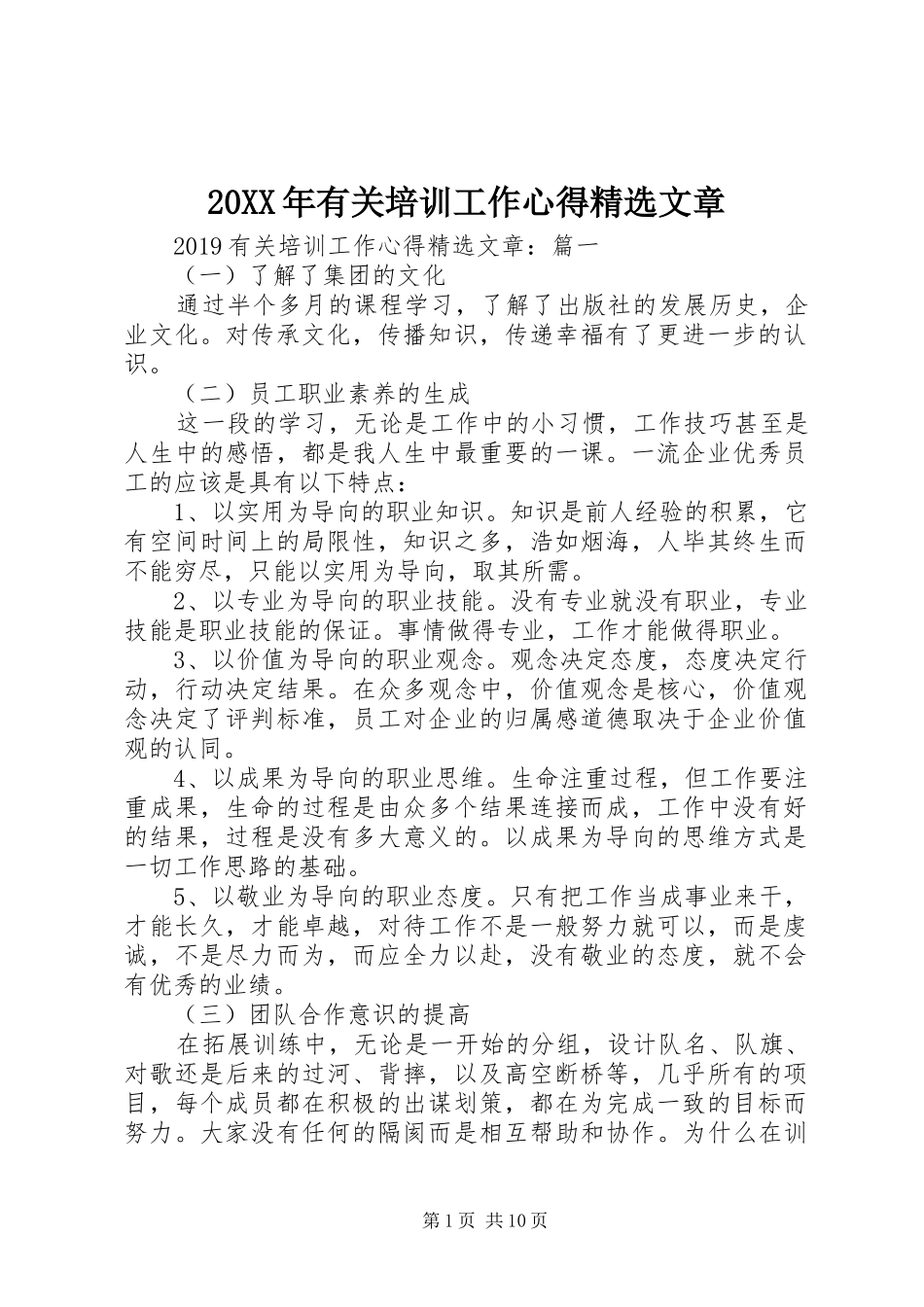 20XX年有关培训工作心得精选文章

2019有关培训工作心得精选文章：篇一

（一）了解了集团的文化

通过半个多月的课程学习，了解了出版社的发展历史，企业文化。对传承文化，传播知识，传递幸福有了更进一步的认识。

（二）员工职业素养的生成

这一段的学习，无论是工作中的小习惯，工作技巧甚至是人生中的感悟，都是我人生中最重要的一课。一流企业优秀员工的应该是具有以下特点：

1、以实用为导向的职业知识。知识是前人经验的积累，它有空间时间上的局限性，知识之多，浩如烟海，人毕其终生而不能穷尽，只能以实用为导向，取其所需。

2、以专业为导向的职业技能。没有专业就没有职业，专业技能是职业技能的保证。事情做得专业，工作才能做得职业。

3、以价值为导向的职业观念。观念决定态度，态度决定行动，行动决定结果。在众多观念中，价值观念是核心，价值观念决定了评判标准，员工对企业的归属感道德取决于企业价值观的认同。

4、以成果为导向的职业思维。生命注重过程，但工作要注重成果，生命的过程是由众多个结果连接而成，工作中没有好的结果，过程是没有多大意义的。以成果为导向的思维方式是一切工作思路的基础。

5、以敬业为导向的职业态度。只有把工作当成事业来干，才能长久，才能卓越，对待工作不是一般努力就可以，而是虔诚，不是尽力而为，而应全力以赴，没有敬业的态度，就不会有优秀的业绩。

（三）团队合作意识的提高

在拓展训练中，无论是一开始的分组，设计队名、队旗、对歌还是后来的过河、背摔，以及高空断桥等，几乎所有的项目，每个成员都在积极的出谋划策，都在为完成一致的目标而努力。大家没有任何的隔阂而是相互帮助和协作。为什么在训

第1页 共10页